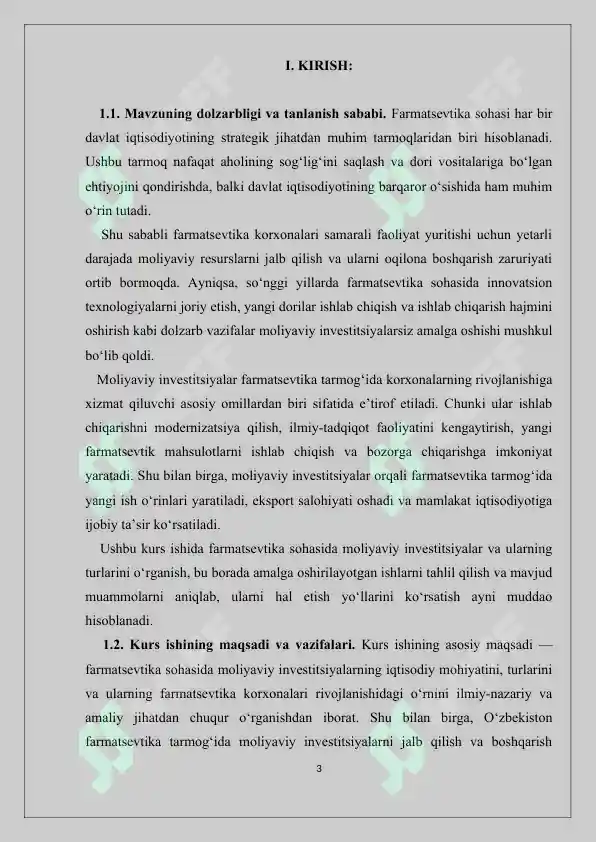 I. KIRISH:

1.1. Mavzuning dolzarbligi va tanlanish sababi. Farmatsevtika sohasi har bir davlat iqtisodiyotining strategik jihatdan muhim tarmoqlaridan biri hisoblanadi. Ushbu tarmoq nafaqat aholining sog‘lig‘ini saqlash va dori vositalariga bo‘lgan ehtiyojini qondirishda, balki davlat iqtisodiyotining barqaror o‘sishida ham muhim o‘rin tutadi.

Shu sababli farmatsevtika korxonalari samarali faoliyat yuritishi uchun yetarli darajada moliyaviy resurslarni jalb qilish va ularni oqilona boshqarish zaruriyati ortib bormoqda. Ayniqsa, so‘nggi yillarda farmatsevtika sohasida innovatsion texnologiyalarni joriy etish, yangi dorilar ishlab chiqish va ishlab chiqarish hajmini oshirish kabi dolzarb vazifalar moliyaviy investitsiyalarsiz amalga oshishi mushkul bo‘lib qoldi.

Moliyaviy investitsiyalar farmatsevtika tarmog‘ida korxonalarning rivojlanishiga xizmat qiluvchi asosiy omillardan biri sifatida e’tirof etiladi. Chunki ular ishlab chiqarishni modernizatsiya qilish, ilmiy-tadqiqot faoliyatini kengaytirish, yangi farmatsevtik mahsulotlarni ishlab chiqish va bozorga chiqarishga imkoniyat yaratadi. Shu bilan birga, moliyaviy investitsiyalar orqali farmatsevtika tarmog‘ida yangi ish o‘rinlari yaratiladi, eksport salohiyati oshadi va mamlakat iqtisodiyotiga ijobiy ta’sir ko‘rsatiladi.

Ushbu kurs ishida farmatsevtika sohasida moliyaviy investitsiyalar va ularning turlarini o‘rganish, bu borada amalga oshirilayotgan ishlarni tahlil qilish va mavjud muammolarni aniqlab, ularni hal etish yo‘llarini ko‘rsatish ayni muddao hisoblanadi.

1.2. Kurs ishining maqsadi va vazifalari. Kurs ishining asosiy maqsadi — farmatsevtika sohasida moliyaviy investitsiyalarning iqtisodiy mohiyatini, turlarini va ularning farmatsevtika korxonalari rivojlanishidagi o‘rnini ilmiy-nazariy va amaliy jihatdan chuqur o‘rganishdan iborat. Shu bilan birga, O‘zbekiston farmatsevtika tarmog‘ida moliyaviy investitsiyalarni jalb qilish va boshqarish

3